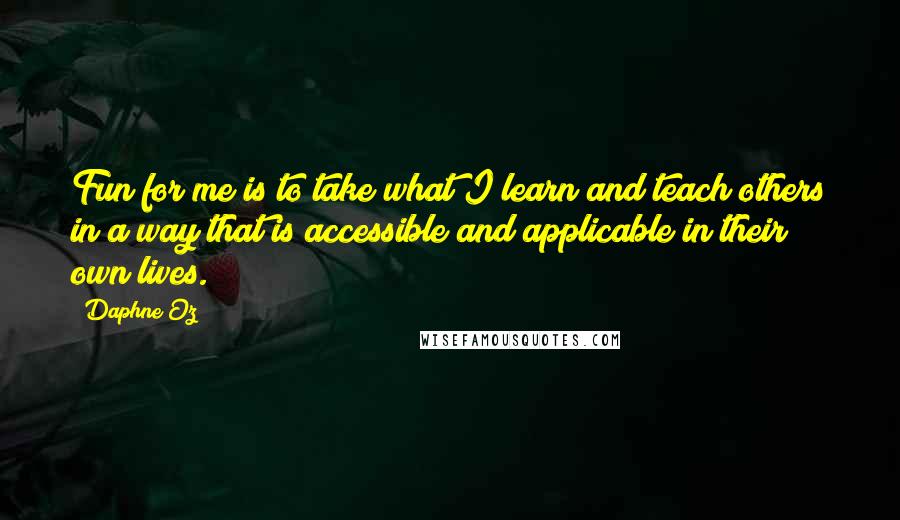 Fun for me is to take what I learn and teach others in a way that is accessible and applicable in their own lives.

Daphne Oz

WISEFAMOUSQUOTES.COM